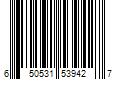 6 50531 53942 7